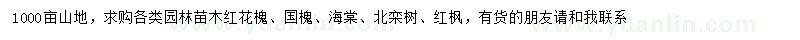 1000亩山地，求购各类园林苗木红花槐、国槐、海棠、北栾树、红枫，有货的朋友请和我联系